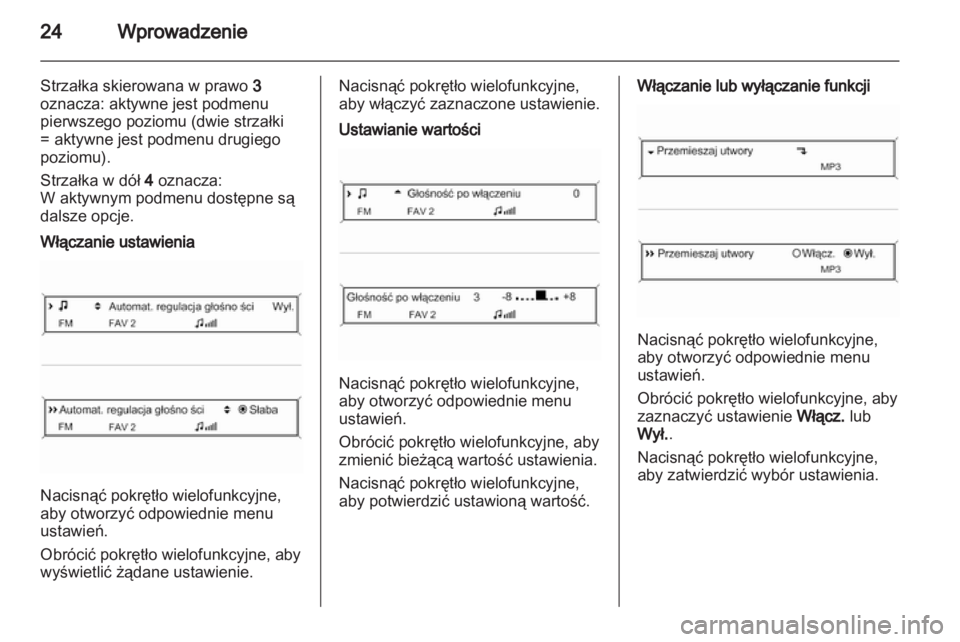 24 Wprowadzenie

Strzałka skierowana w prawo 3 oznacza: aktywne jest podmenu pierwszego poziomu (dwie strzałki = aktywne jest podmenu drugiego poziomu).

Strzałka w dół 4 oznacza: W aktywnym podmenu dostępne są dalsze opcje.

Włączanie ustawienia

Automat. regulacja głośno ści Wył.
FM FAV 2

Automat. regulacja głośno ści Słaba
FM FAV 2

Nacisnąć pokrętło wielofunkcyjne, aby otworzyć odpowiednie menu ustawień.

Obrócić pokrętło wielofunkcyjne, aby wyświetlić żądane ustawienie.

Nacisnąć pokrętło wielofunkcyjne, aby włączyć zaznaczone ustawienie.

Ustawianie wartości

Głośność po włączeniu 0
FM FAV 2

Głośność po włączeniu 3 -8 +8
FM FAV 2

Nacisnąć pokrętło wielofunkcyjne, aby otworzyć odpowiednie menu ustawień.

Obrócić pokrętło wielofunkcyjne, aby zmienić bieżącą wartość ustawienia.

Nacisnąć pokrętło wielofunkcyjne, aby potwierdzić ustawioną wartość.

Włączanie lub wyłączanie funkcji

Przemieszaj utwory
MP3

Przemieszaj utwory Włącz. Wył.
MP3

Nacisnąć pokrętło wielofunkcyjne, aby otworzyć odpowiednie menu ustawień.

Obrócić pokrętło wielofunkcyjne, aby zaznaczyć ustawienie Włącz. lub Wył..

Nacisnąć pokrętło wielofunkcyjne, aby zatwierdzić wybór ustawienia.

carmanualsonline.info